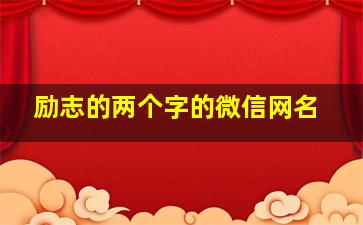 励志的两个字的微信网名